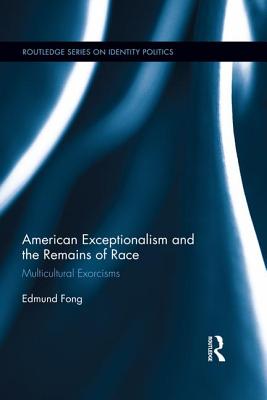 ROUTLEDGE SERIES ON IDENTITY POLITICS

American Exceptionalism and the Remains of Race

Multicultural Exorcisms

Edmund Fong

ROUTLEDGE